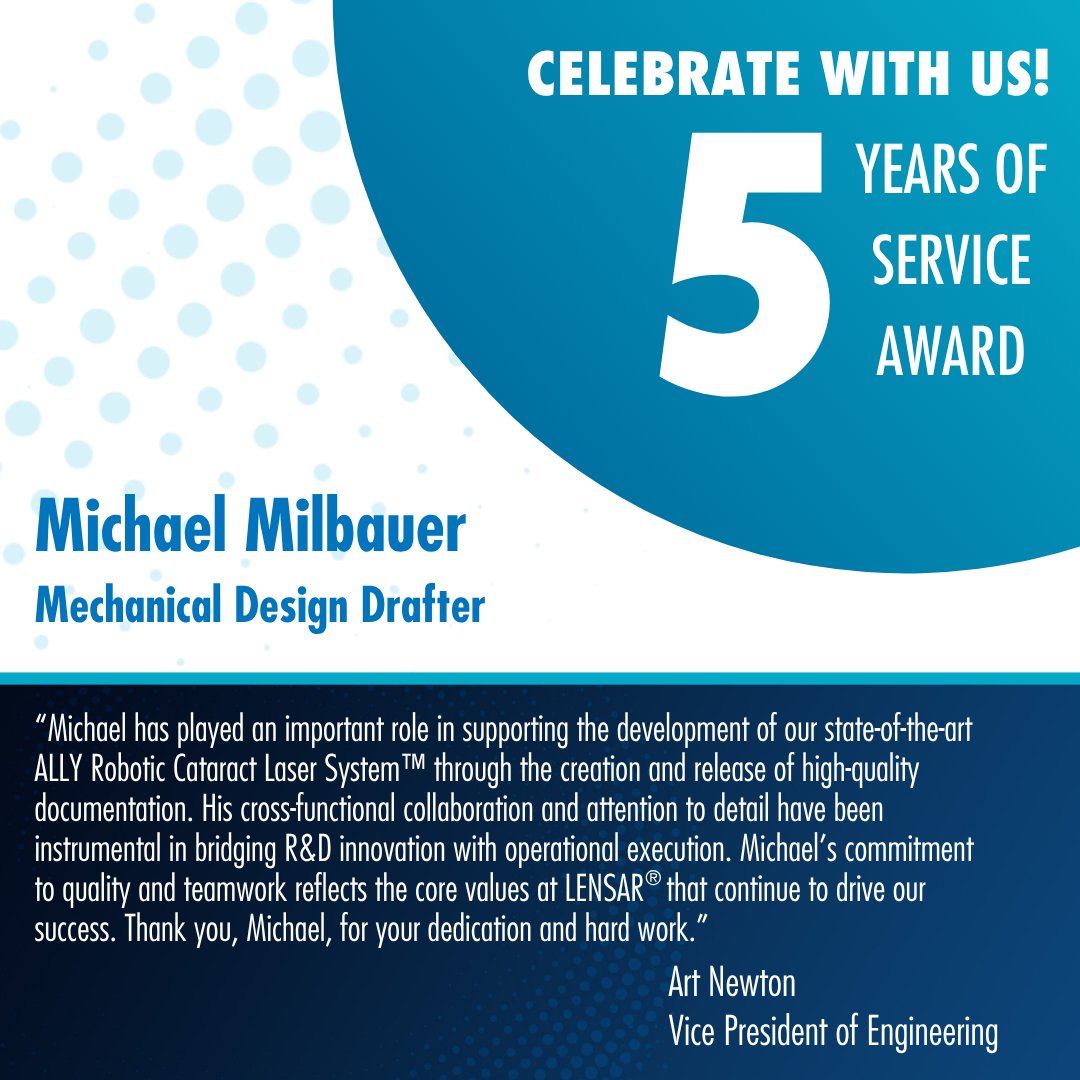 CELEBRATE WITH US!

5 YEARS OF SERVICE AWARD

Michael Milbauer
Mechanical Design Drafter

“Michael has played an important role in supporting the development of our state-of-the-art ALLY Robotic Cataract Laser System™ through the creation and release of high-quality documentation. His cross-functional collaboration and attention to detail have been instrumental in bridging R&D innovation with operational execution. Michael’s commitment to quality and teamwork reflects the core values at LENSAR® that continue to drive our success. Thank you, Michael, for your dedication and hard work.”

Art Newton
Vice President of Engineering